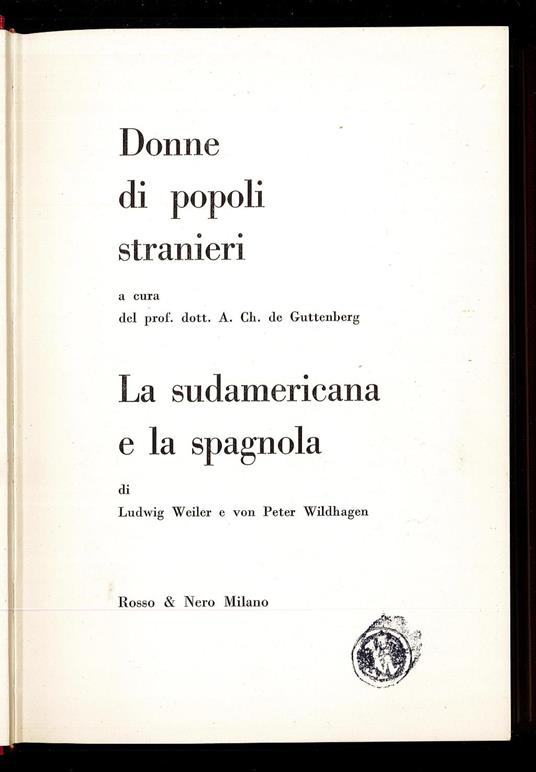 Donne
di popoli
stranieri

a cura
del prof. dott. A. Ch. de Guttenberg

La sudamericana
e la spagnola

di
Ludwig Weiler e von Peter Wildhagen

Rosso & Nero Milano